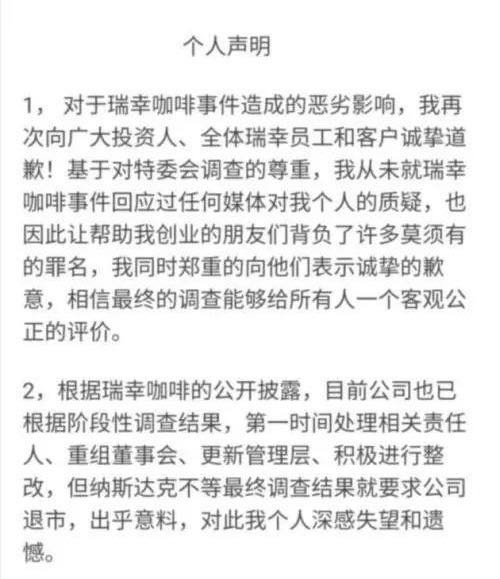 个人声明

1， 对于瑞幸咖啡事件造成的恶劣影响，我再次向广大投资人、全体瑞幸员工和客户诚挚道歉！基于对特委会调查的尊重，我从未就瑞幸咖啡事件回应过任何媒体对我个人的质疑，也因此让帮助我创业的朋友们背负了许多莫须有的罪名，我同时郑重的向他们表示诚挚的歉意，相信最终的调查能够给所有人一个客观公正的评价。

2，根据瑞幸咖啡的公开披露，目前公司也已根据阶段性调查结果，第一时间处理相关责任人、重组董事会、更新管理层、积极进行整改，但纳斯达克不等最终调查结果就要求公司退市，出乎意料，对此我个人深感失望和遗憾。